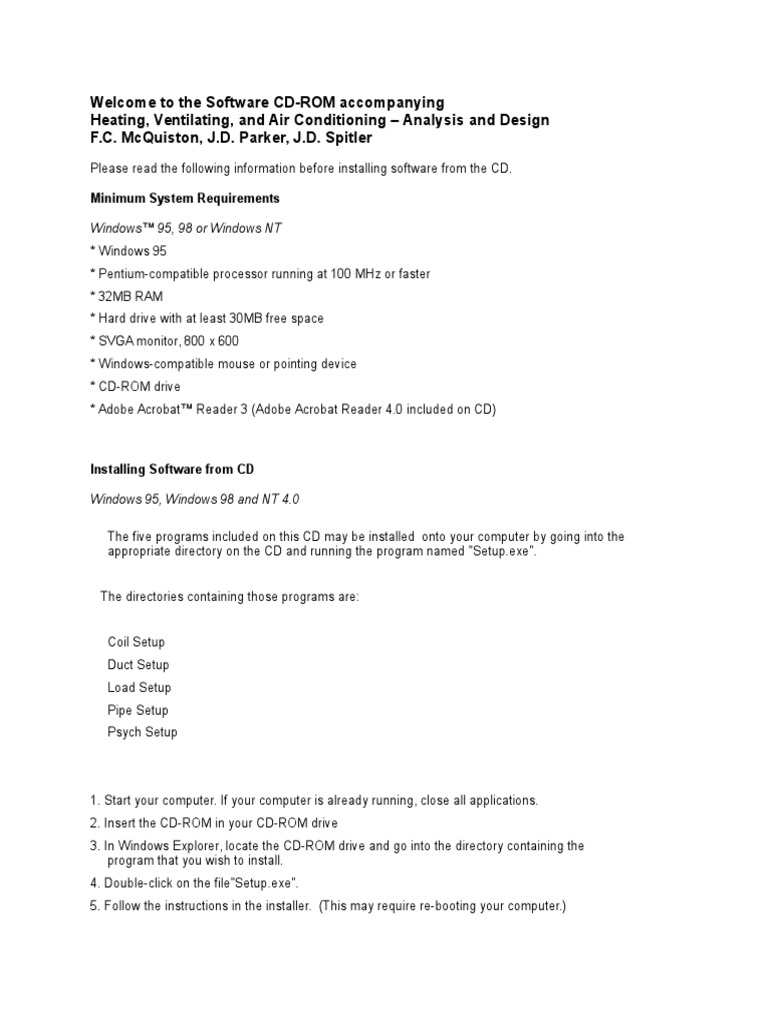 Welcome to the Software CD-ROM accompanying
Heating, Ventilating, and Air Conditioning – Analysis and Design
F.C. McQuiston, J.D. Parker, J.D. Spitler

Please read the following information before installing software from the CD.

Minimum System Requirements

Windows™ 95, 98 or Windows NT

* Windows 95

* Pentium-compatible processor running at 100 MHz or faster

* 32MB RAM

* Hard drive with at least 30MB free space

* SVGA monitor, 800 x 600

* Windows-compatible mouse or pointing device

* CD-ROM drive

* Adobe Acrobat™ Reader 3 (Adobe Acrobat Reader 4.0 included on CD)

Installing Software from CD

Windows 95, Windows 98 and NT 4.0

The five programs included on this CD may be installed onto your computer by going into the appropriate directory on the CD and running the program named "Setup.exe".

The directories containing those programs are:

Coil Setup

Duct Setup

Load Setup

Pipe Setup

Psych Setup

1. Start your computer. If your computer is already running, close all applications.

2. Insert the CD-ROM in your CD-ROM drive

3. In Windows Explorer, locate the CD-ROM drive and go into the directory containing the program that you wish to install.

4. Double-click on the file"Setup.exe".

5. Follow the instructions in the installer. (This may require re-booting your computer.)